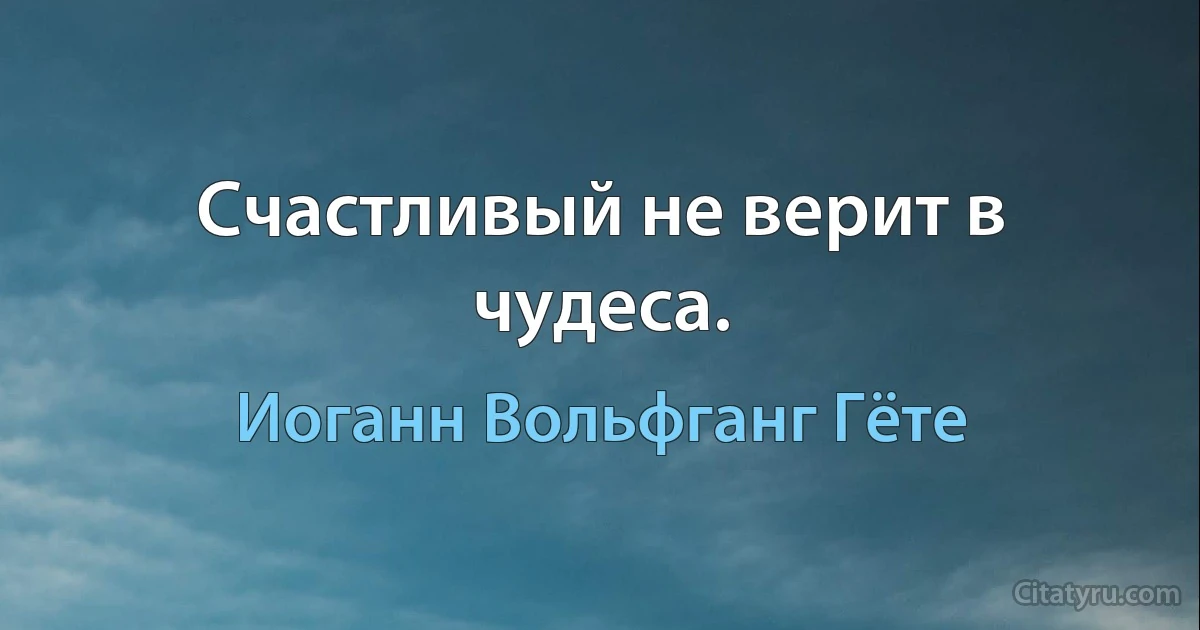 Счастливый не верит в чудеса.

Иоганн Вольфганг Гёте

Citatyru.com